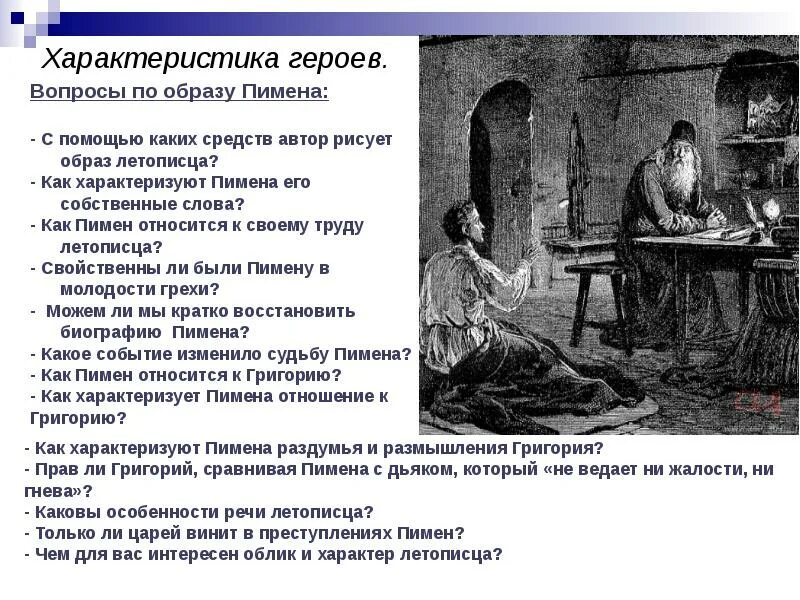 Характеристика героев.

Вопросы по образу Пимена:

- С помощью каких средств автор рисует образ летописца?
- Как характеризуют Пимена его собственные слова?
- Как Пимен относится к своему труду летописца?
- Свойственны ли были Пимену в молодости грехи?
- Можем ли мы кратко восстановить биографию Пимена?
- Какое событие изменило судьбу Пимена?
- Как Пимен относится к Григорию?
- Как характеризует Пимена отношение к Григорию?
- Как характеризуют Пимена раздумья и размышления Григория?
- Прав ли Григорий, сравнивая Пимена с дьяком, который «не ведает ни жалости, ни гнева»?
- Каковы особенности речи летописца?
- Только ли царей винит в преступлениях Пимен?
- Чем для вас интересен облик и характер летописца?